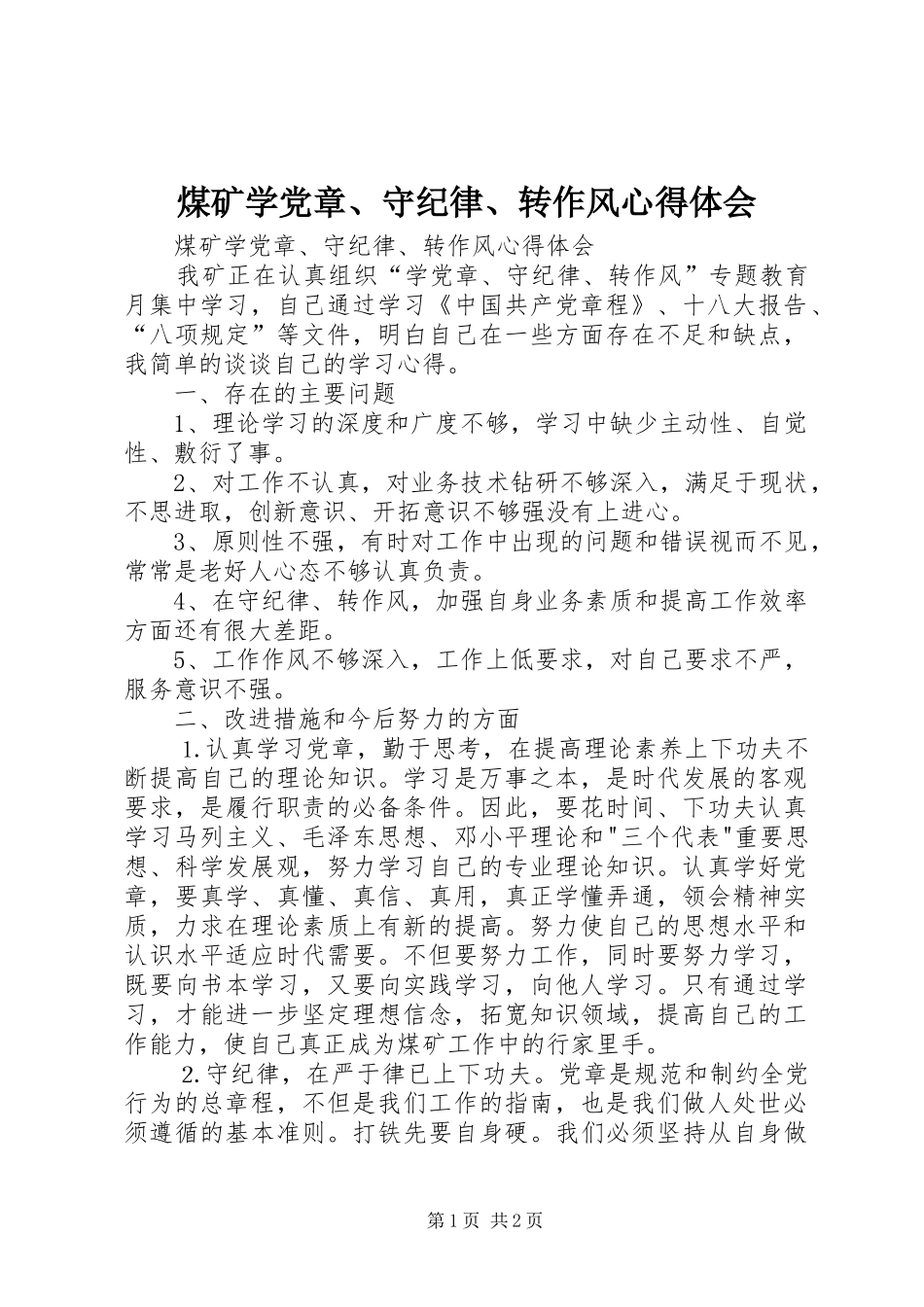 煤矿学党章、守纪律、转作风心得体会

煤矿学党章、守纪律、转作风心得体会

我矿正在认真组织“学党章、守纪律、转作风”专题教育月集中学习，自己通过学习《中国共产党章程》、十八大报告、“八项规定”等文件，明白自己在一些方面存在不足和缺点，我简单的谈谈自己的学习心得。

一、存在的主要问题

1、理论学习的深度和广度不够，学习中缺少主动性、自觉性、敷衍了事。

2、对工作不认真，对业务技术钻研不够深入，满足于现状，不思进取，创新意识、开拓意识不够强没有上进心。

3、原则性不强，有时对工作中出现的问题和错误视而不见，常常是老好人心态不够认真负责。

4、在守纪律、转作风，加强自身业务素质和提高工作效率方面还有很大差距。

5、工作作风不够深入，工作上低要求，对自己要求不严，服务意识不强。

二、改进措施和今后努力的方面

1.认真学习党章，勤于思考，在提高理论素养上下功夫不断提高自己的理论知识。学习是万事之本，是时代发展的客观要求，是履行职责的必备条件。因此，要花时间、下功夫认真学习马列主义、毛泽东思想、邓小平理论和"三个代表"重要思想、科学发展观，努力学习自己的专业理论知识。认真学好党章，要真学、真懂、真信、真用，真正学懂弄通，领会精神实质，力求在理论素质上有新的提高。努力使自己的思想水平和认识水平适应时代需要。不但要努力工作，同时要努力学习，既要向书本学习，又要向实践学习，向他人学习。只有通过学习，才能进一步坚定理想信念，拓宽知识领域，提高自己的工作能力，使自己真正成为煤矿工作中的行家里手。

2.守纪律，在严于律已上下功夫。党章是规范和制约全党行为的总章程，不但是我们工作的指南，也是我们做人处世必须遵循的基本准则。打铁先要自身硬。我们必须坚持从自身做

第1页 共2页